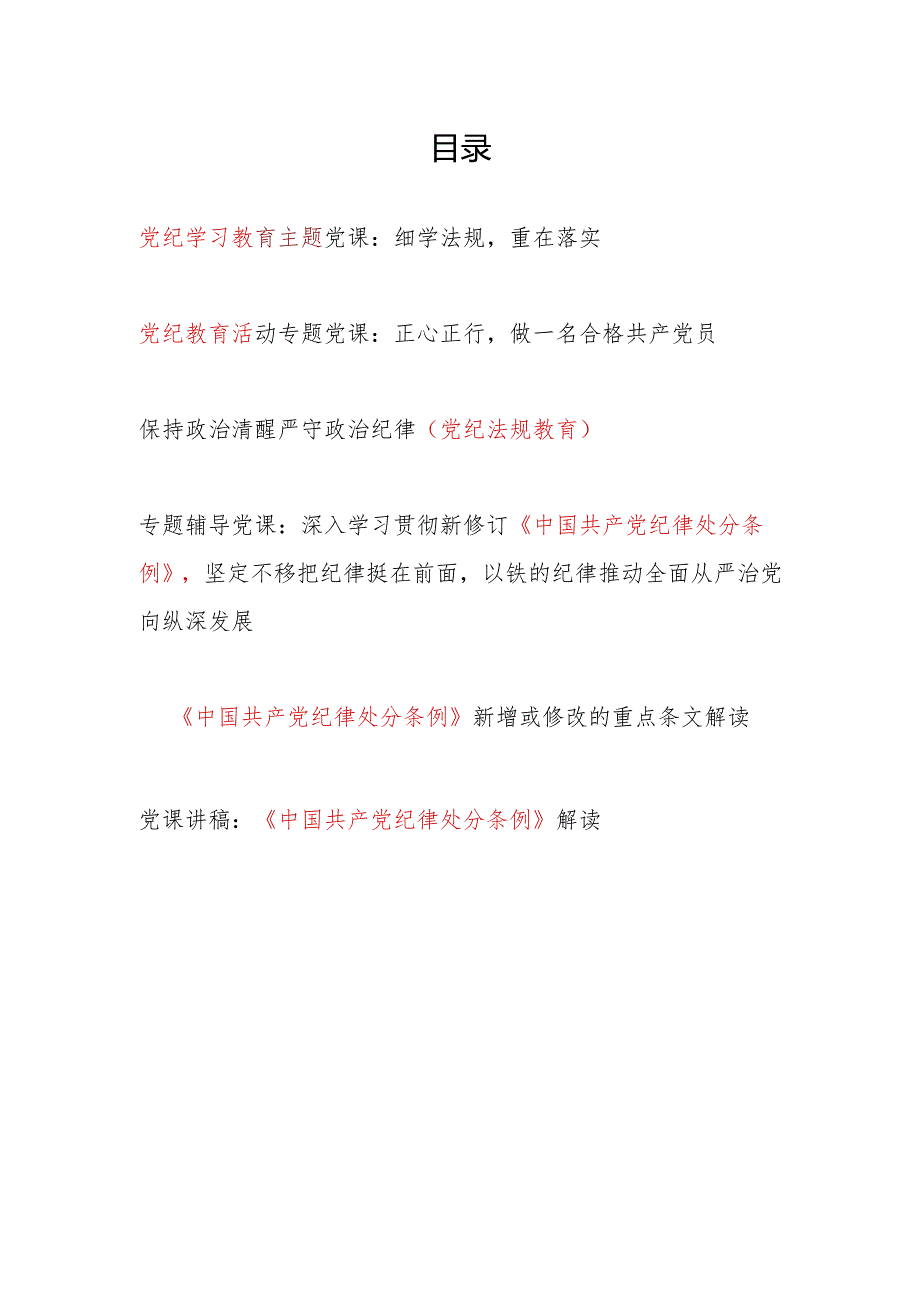 目录

党纪学习教育主题党课：细学法规，重在落实

党纪教育活动专题党课：正心正行，做一名合格共产党员

保持政治清醒严守政治纪律（党纪法规教育）

专题辅导党课：深入学习贯彻新修订《中国共产党纪律处分条例》，坚定不移把纪律挺在前面，以铁的纪律推动全面从严治党向纵深发展

《中国共产党纪律处分条例》新增或修改的重点条文解读

党课讲稿：《中国共产党纪律处分条例》解读